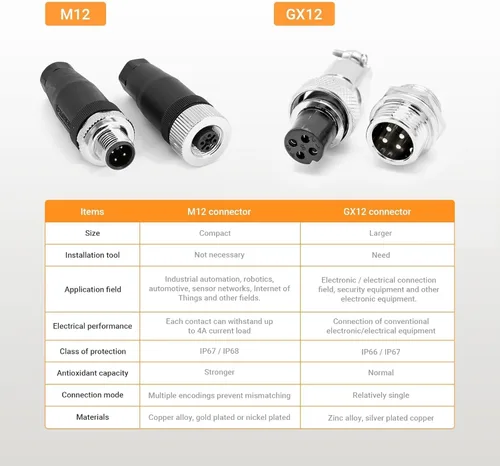 M12

GX12

| Items | M12 connector | GX12 connector |
|---|---|---|
| Size | Compact | Larger |
| Installation tool | Not necessary | Need |
| Application field | Industrial automation, robotics, automotive, sensor networks, Internet of Things and other fields. | Electronic / electrical connection field, security equipment and other electronic equipment. |
| Electrical performance | Each contact can withstand up to 4A current load | Connection of conventional electronic/electrical equipment |
| Class of protection | IP67 / IP68 | IP66 / IP67 |
| Antioxidant capacity | Stronger | Normal |
| Connection mode | Multiple encodings prevent mismatching | Relatively single |
| Materials | Copper alloy, gold plated or nickel plated | Zinc alloy, silver plated copper |